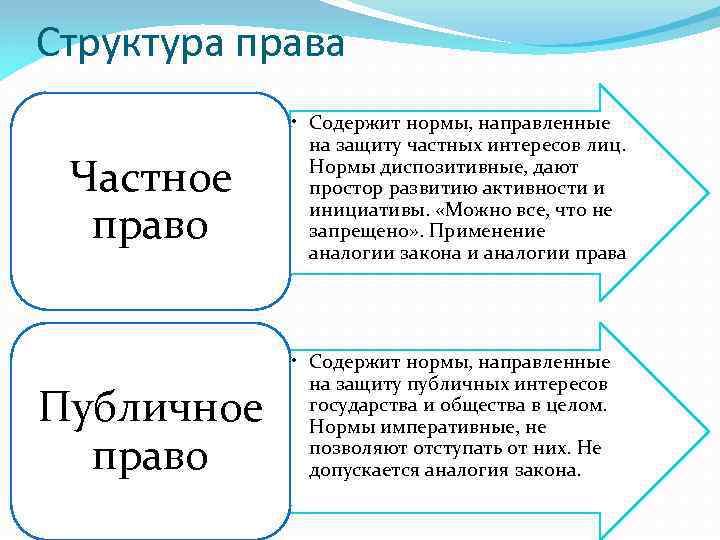 Структура права

Частное право

• Содержит нормы, направленные на защиту частных интересов лиц. Нормы диспозитивные, дают простор развитию активности и инициативы. «Можно все, что не запрещено». Применение аналогии закона и аналогии права

Публичное право

• Содержит нормы, направленные на защиту публичных интересов государства и общества в целом. Нормы императивные, не позволяют отступать от них. Не допускается аналогия закона.